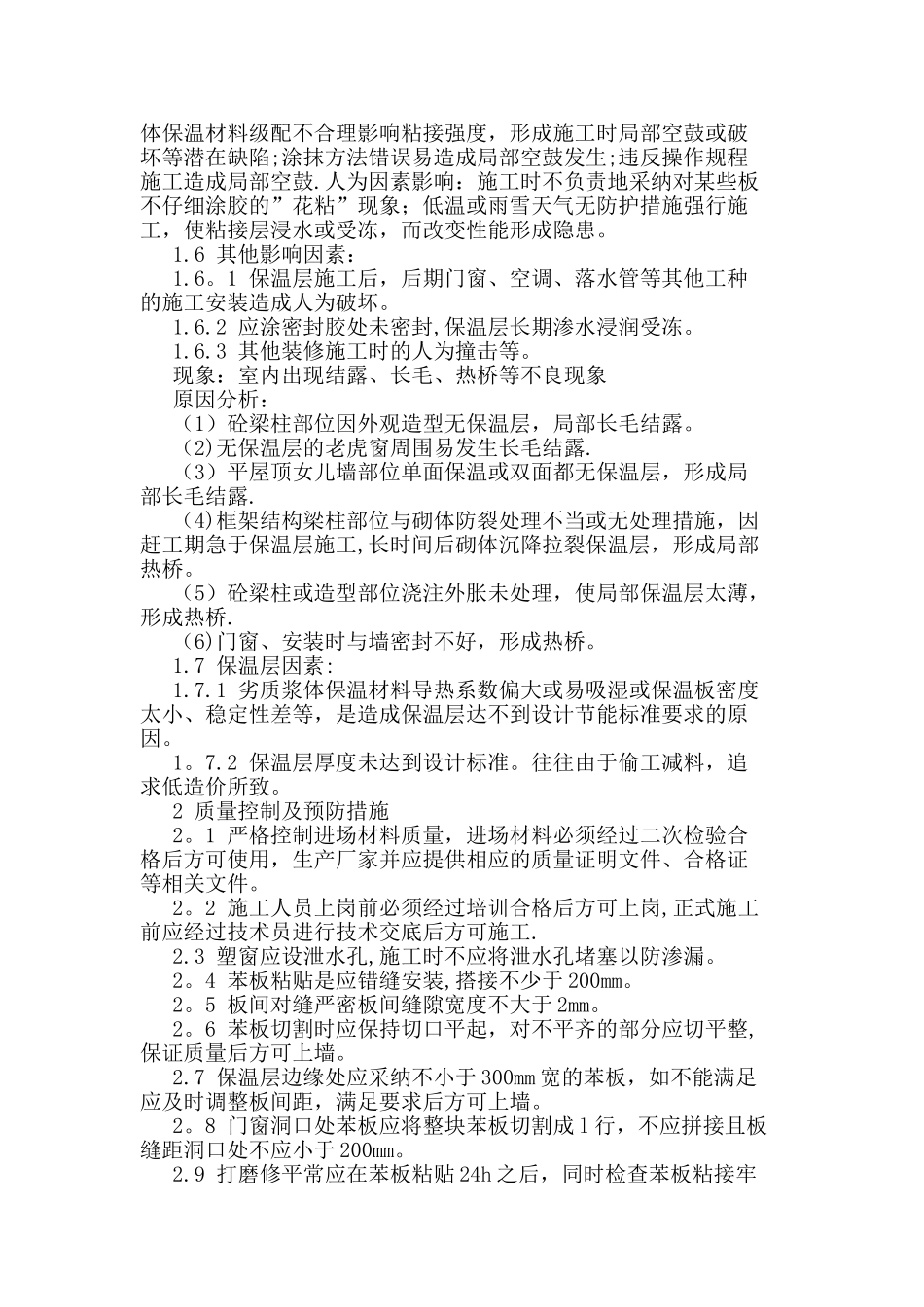 体保温材料级配不合理影响粘接强度，形成施工时局部空鼓或破坏等潜在缺陷;涂抹方法错误易造成局部空鼓发生;违反操作规程施工造成局部空鼓.人为因素影响：施工时不负责地采纳对某些板不仔细涂胶的”花粘”现象；低温或雨雪天气无防护措施强行施工，使粘接层浸水或受冻，而改变性能形成隐患。

1.6 其他影响因素：

1.6。1 保温层施工后，后期门窗、空调、落水管等其他工种的施工安装造成人为破坏。

1.6.2 应涂密封胶处未密封,保温层长期渗水浸润受冻。

1.6.3 其他装修施工时的人为撞击等。

现象：室内出现结露、长毛、热桥等不良现象

原因分析：

（1）砼梁柱部位因外观造型无保温层，局部长毛结露。

(2)无保温层的老虎窗周围易发生长毛结露.

（3）平屋顶女儿墙部位单面保温或双面都无保温层，形成局部长毛结露.

(4)框架结构梁柱部位与砌体防裂处理不当或无处理措施，因赶工期急于保温层施工,长时间后砌体沉降拉裂保温层，形成局部热桥。

（5）砼梁柱或造型部位浇注外胀未处理，使局部保温层太薄，形成热桥.

(6)门窗、安装时与墙密封不好，形成热桥。

1.7 保温层因素:

1.7.1 劣质浆体保温材料导热系数偏大或易吸湿或保温板密度太小、稳定性差等，是造成保温层达不到设计节能标准要求的原因。

1。7.2 保温层厚度未达到设计标准。往往由于偷工减料，追求低造价所致。

2 质量控制及预防措施

2。1 严格控制进场材料质量，进场材料必须经过二次检验合格后方可使用，生产厂家并应提供相应的质量证明文件、合格证等相关文件。

2。2 施工人员上岗前必须经过培训合格后方可上岗,正式施工前应经过技术员进行技术交底后方可施工.

2.3 塑窗应设泄水孔,施工时不应将泄水孔堵塞以防渗漏。

2。4 苯板粘贴是应错缝安装,搭接不少于200mm。

2。5 板间对缝严密板间缝隙宽度不大于2mm。

2。6 苯板切割时应保持切口平起，对不平齐的部分应切平整,保证质量后方可上墙。

2.7 保温层边缘处应采纳不小于300mm宽的苯板，如不能满足应及时调整板间距，满足要求后方可上墙。

2。8 门窗洞口处苯板应将整块苯板切割成1行，不应拼接且板缝距洞口处不应小于200mm。

2.9 打磨修平常应在苯板粘贴24h之后，同时检查苯板粘接牢